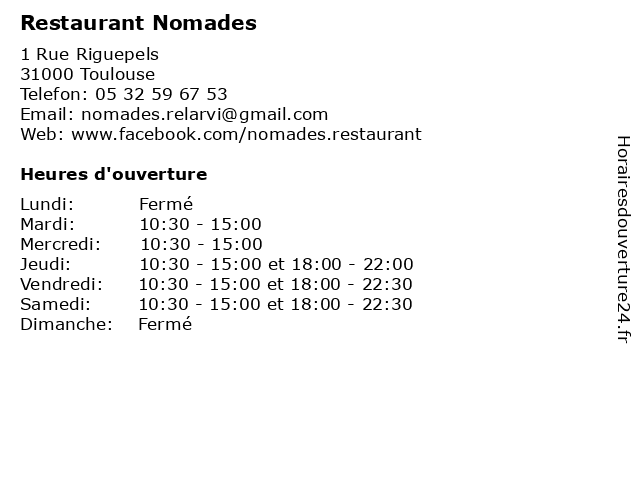 Restaurant Nomades

1 Rue Riguepels
31000 Toulouse
Telefon: 05 32 59 67 53
Email: nomades.relarvi@gmail.com
Web: www.facebook.com/nomades.restaurant

Heures d'ouverture

| | |
|---|---|
| Lundi: | Fermé |
| Mardi: | 10:30 - 15:00 |
| Mercredi: | 10:30 - 15:00 |
| Jeudi: | 10:30 - 15:00 et 18:00 - 22:00 |
| Vendredi: | 10:30 - 15:00 et 18:00 - 22:30 |
| Samedi: | 10:30 - 15:00 et 18:00 - 22:30 |
| Dimanche: | Fermé |

Horairesdouverture24.fr